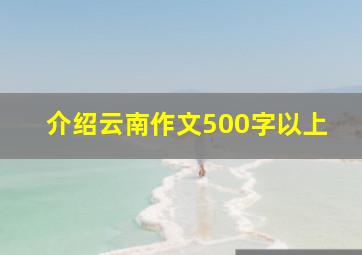 介绍云南作文500字以上